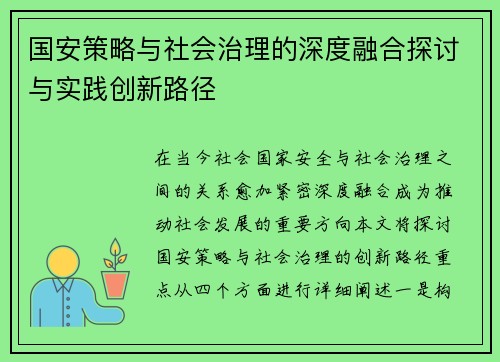 国安策略与社会治理的深度融合探讨与实践创新路径

在当今社会国家安全与社会治理之间的关系愈加紧密深度融合成为推动社会发展的重要方向本文将探讨国安策略与社会治理的创新路径重点从四个方面进行详细阐述一是构